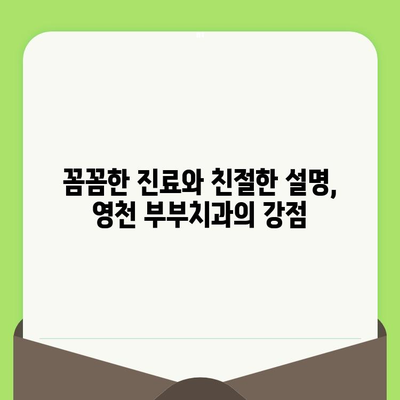 꼼꼼한 진료와 친절한 설명,
영천 부부치과의 강점